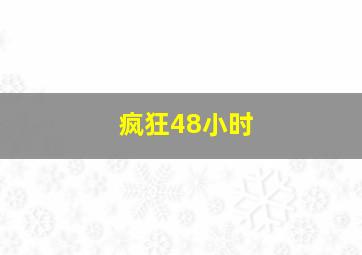 疯狂48小时